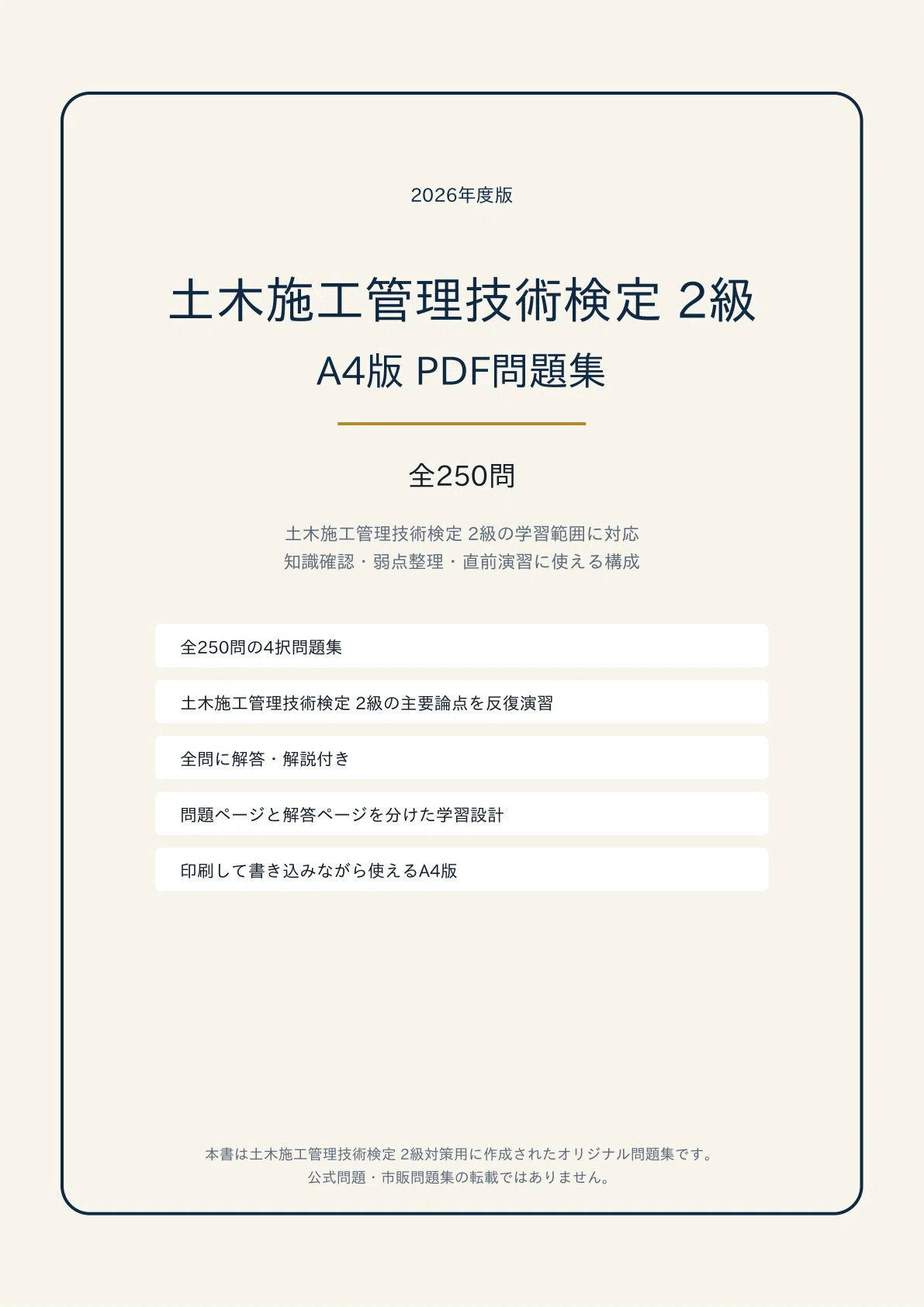 2026年度版

土木施工管理技術検定 2級
A4版 PDF問題集

全250問

土木施工管理技術検定 2級の学習範囲に対応
知識確認・弱点整理・直前演習に使える構成

全250問の4択問題集

土木施工管理技術検定 2級の主要論点を反復演習

全問に解答・解説付き

問題ページと解答ページを分けた学習設計

印刷して書き込みながら使えるA4版

本書は土木施工管理技術検定 2級対策用に作成されたオリジナル問題集です。
公式問題・市販問題集の転載ではありません。